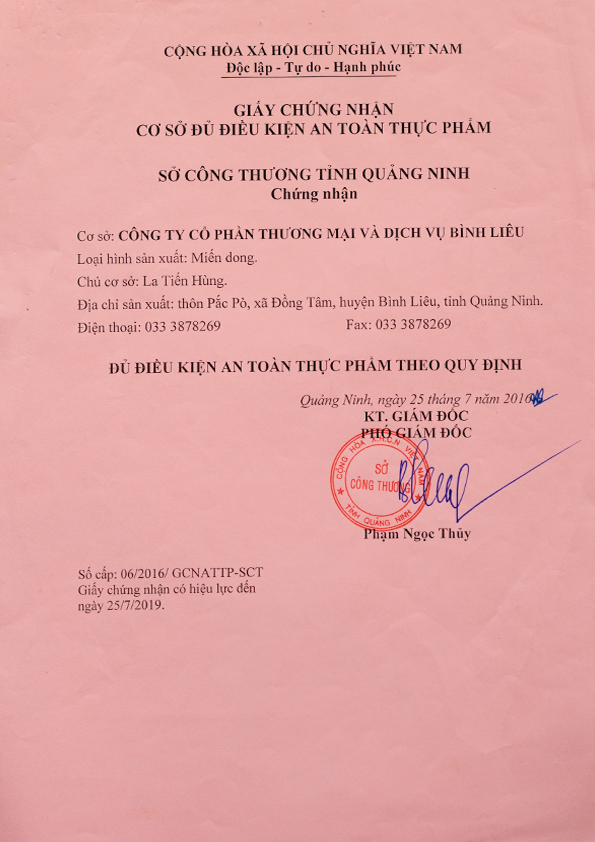 CỘNG HÒA XÃ HỘI CHỦ NGHĨA VIỆT NAM
Độc lập - Tự do - Hạnh phúc

GIẤY CHỨNG NHẬN
CƠ SỞ ĐỦ ĐIỀU KIỆN AN TOÀN THỰC PHẨM

SỞ CÔNG THƯƠNG TỈNH QUẢNG NINH
Chứng nhận

Cơ sở: CÔNG TY CỔ PHẦN THƯƠNG MẠI VÀ DỊCH VỤ BÌNH LIÊU
Loại hình sản xuất: Miến dong.
Chủ cơ sở: La Tiến Hùng.
Địa chỉ sản xuất: thôn Pắc Pò, xã Đồng Tâm, huyện Bình Liêu, tỉnh Quảng Ninh.
Điện thoại: 033 3878269 Fax: 033 3878269

ĐỦ ĐIỀU KIỆN AN TOÀN THỰC PHẨM THEO QUY ĐỊNH

Quảng Ninh, ngày 25 tháng 7 năm 2016
KT. GIÁM ĐỐC
PHÓ GIÁM ĐỐC

CỘNG HÒA X.H.C.N VIỆT NAM
SỞ CÔNG THƯƠNG
TỈNH QUẢNG NINH

Phạm Ngọc Thủy

Số cấp: 06/2016/ GCNATTP-SCT
Giấy chứng nhận có hiệu lực đến ngày 25/7/2019.